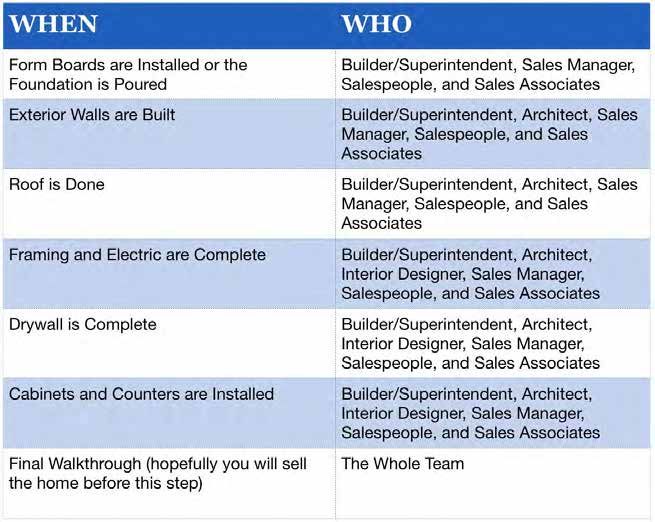 | WHEN | WHO |
|---|---|
| Form Boards are Installed or the Foundation is Poured | Builder/Superintendent, Sales Manager, Salespeople, and Sales Associates |
| Exterior Walls are Built | Builder/Superintendent, Architect, Sales Manager, Salespeople, and Sales Associates |
| Roof is Done | Builder/Superintendent, Architect, Sales Manager, Salespeople, and Sales Associates |
| Framing and Electric are Complete | Builder/Superintendent, Architect, Interior Designer, Sales Manager, Salespeople, and Sales Associates |
| Drywall is Complete | Builder/Superintendent, Architect, Interior Designer, Sales Manager, Salespeople, and Sales Associates |
| Cabinets and Counters are Installed | Builder/Superintendent, Architect, Interior Designer, Sales Manager, Salespeople, and Sales Associates |
| Final Walkthrough (hopefully you will sell the home before this step) | The Whole Team |